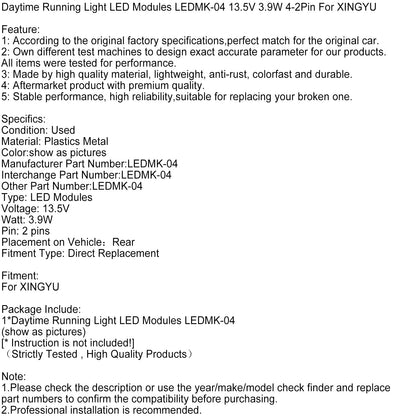 Daytime Running Light LED Modules LEDMK-04 13.5V 3.9W 4-2Pin For XINGYU

Feature:
1: According to the original factory specifications,perfect match for the original car.
2: Own different test machines to design exact accurate parameter for our products. All items were tested for performance.
3: Made by high quality material, lightweight, anti-rust, colorfast and durable.
4: Aftermarket product with premium quality.
5: Stable performance, high reliability,suitable for replacing your broken one.

Specifics:
Condition: Used
Material: Plastics Metal
Color:show as pictures
Manufacturer Part Number:LEDMK-04
Interchange Part Number:LEDMK-04
Other Part Number:LEDMK-04
Type: LED Modules
Voltage: 13.5V
Watt: 3.9W
Pin: 2 pins
Placement on Vehicle：Rear
Fitment Type: Direct Replacement

Fitment:
For XINGYU

Package Include:
1*Daytime Running Light LED Modules LEDMK-04
(show as pictures)
[* Instruction is not included!]
（Strictly Tested , High Quality Products）

Note:
1.Please check the description or use the year/make/model check finder and replace part numbers to confirm the compatibility before purchasing.
2.Professional installation is recommended.